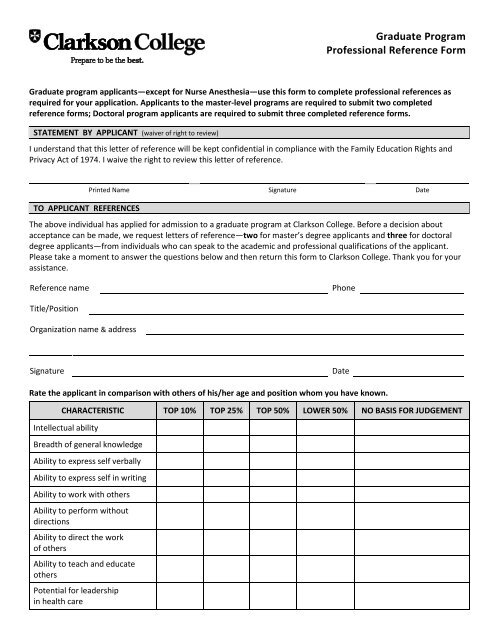 Clarkson College
Prepare to be the best.

Graduate Program
Professional Reference Form

Graduate program applicants—except for Nurse Anesthesia—use this form to complete professional references as required for your application. Applicants to the master-level programs are required to submit two completed reference forms; Doctoral program applicants are required to submit three completed reference forms.

STATEMENT BY APPLICANT (waiver of right to review)

I understand that this letter of reference will be kept confidential in compliance with the Family Education Rights and Privacy Act of 1974. I waive the right to review this letter of reference.

Printed Name Signature Date

TO APPLICANT REFERENCES

The above individual has applied for admission to a graduate program at Clarkson College. Before a decision about acceptance can be made, we request letters of reference—two for master's degree applicants and three for doctoral degree applicants—from individuals who can speak to the academic and professional qualifications of the applicant. Please take a moment to answer the questions below and then return this form to Clarkson College. Thank you for your assistance.

Reference name Phone

Title/Position

Organization name & address

Signature Date

Rate the applicant in comparison with others of his/her age and position whom you have known.

| CHARACTERISTIC | TOP 10% | TOP 25% | TOP 50% | LOWER 50% | NO BASIS FOR JUDGEMENT |
|---|---|---|---|---|---|
| Intellectual ability | | | | | |
| Breadth of general knowledge | | | | | |
| Ability to express self verbally | | | | | |
| Ability to express self in writing | | | | | |
| Ability to work with others | | | | | |
| Ability to perform without directions | | | | | |
| Ability to direct the work of others | | | | | |
| Ability to teach and educate others | | | | | |
| Potential for leadership in health care | | | | | |